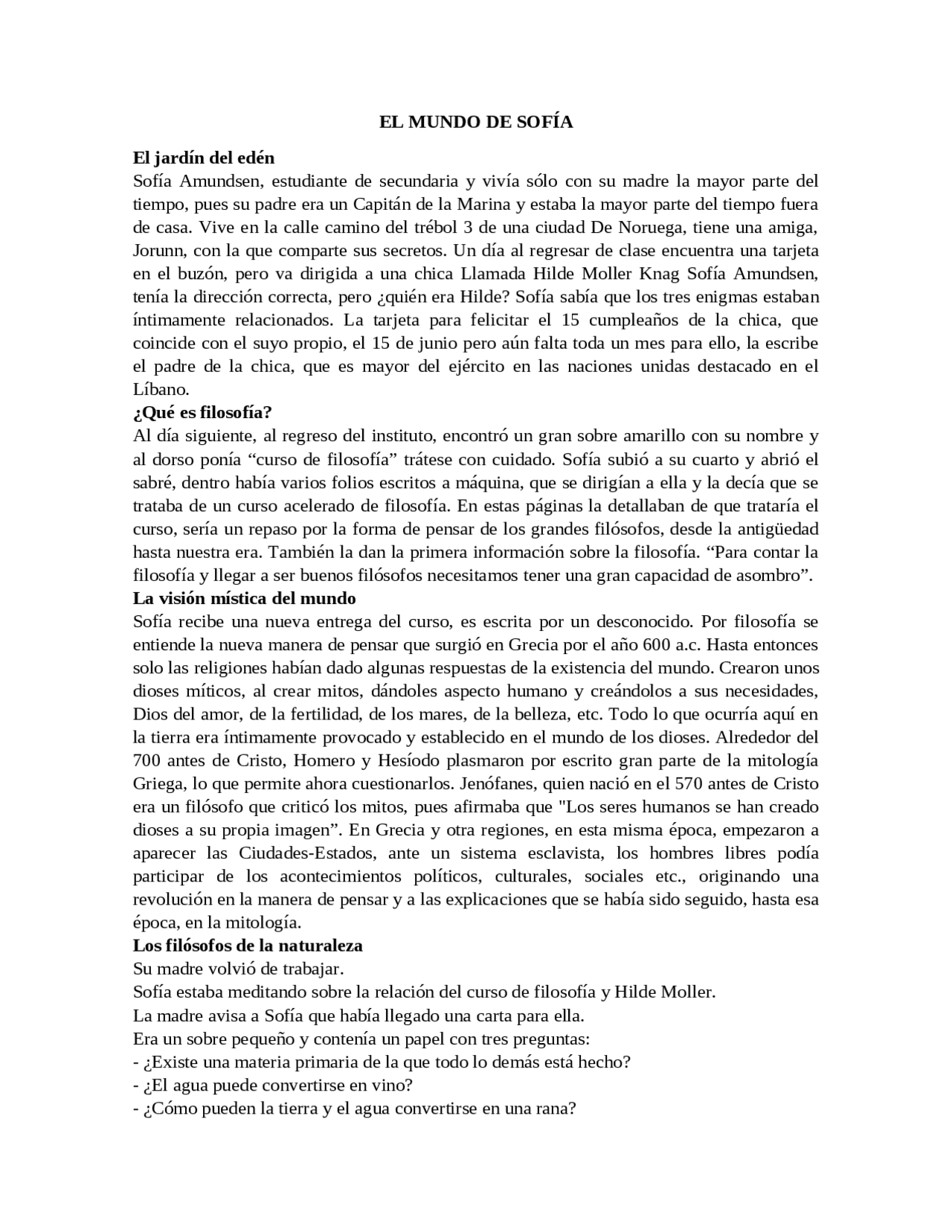 EL MUNDO DE SOFÍA

El jardín del edén
Sofía Amundsen, estudiante de secundaria y vivía sólo con su madre la mayor parte del tiempo, pues su padre era un Capitán de la Marina y estaba la mayor parte del tiempo fuera de casa. Vive en la calle camino del trébol 3 de una ciudad De Noruega, tiene una amiga, Jorunn, con la que comparte sus secretos. Un día al regresar de clase encuentra una tarjeta en el buzón, pero va dirigida a una chica Llamada Hilde Moller Knag Sofía Amundsen, tenía la dirección correcta, pero ¿quién era Hilde? Sofía sabía que los tres enigmas estaban íntimamente relacionados. La tarjeta para felicitar el 15 cumpleaños de la chica, que coincide con el suyo propio, el 15 de junio pero aún falta toda un mes para ello, la escribe el padre de la chica, que es mayor del ejército en las naciones unidas destacado en el Líbano.
¿Qué es filosofía?
Al día siguiente, al regreso del instituto, encontró un gran sobre amarillo con su nombre y al dorso ponía “curso de filosofía” trátese con cuidado. Sofía subió a su cuarto y abrió el sabré, dentro había varios folios escritos a máquina, que se dirigían a ella y la decía que se trataba de un curso acelerado de filosofía. En estas páginas la detallaban de que trataría el curso, sería un repaso por la forma de pensar de los grandes filósofos, desde la antigüedad hasta nuestra era. También la dan la primera información sobre la filosofía. “Para contar la filosofía y llegar a ser buenos filósofos necesitamos tener una gran capacidad de asombro”.
La visión mística del mundo
Sofía recibe una nueva entrega del curso, es escrita por un desconocido. Por filosofía se entiende la nueva manera de pensar que surgió en Grecia por el año 600 a.c. Hasta entonces solo las religiones habían dado algunas respuestas de la existencia del mundo. Crearon unos dioses míticos, al crear mitos, dándoles aspecto humano y creándolos a sus necesidades, Dios del amor, de la fertilidad, de los mares, de la belleza, etc. Todo lo que ocurría aquí en la tierra era íntimamente provocado y establecido en el mundo de los dioses. Alrededor del 700 antes de Cristo, Homero y Hesíodo plasmaron por escrito gran parte de la mitología Griega, lo que permite ahora cuestionarlos. Jenófanes, quien nació en el 570 antes de Cristo era un filósofo que criticó los mitos, pues afirmaba que "Los seres humanos se han creado dioses a su propia imagen”. En Grecia y otra regiones, en esta misma época, empezaron a aparecer las Ciudades-Estados, ante un sistema esclavista, los hombres libres podía participar de los acontecimientos políticos, culturales, sociales etc., originando una revolución en la manera de pensar y a las explicaciones que se había sido seguido, hasta esa época, en la mitología.
Los filósofos de la naturaleza
Su madre volvió de trabajar.
Sofía estaba meditando sobre la relación del curso de filosofía y Hilde Moller.
La madre avisa a Sofía que había llegado una carta para ella.
Era un sobre pequeño y contenía un papel con tres preguntas:
- ¿Existe una materia primaria de la que todo lo demás está hecho?
- ¿El agua puede convertirse en vino?
- ¿Cómo pueden la tierra y el agua convertirse en una rana?